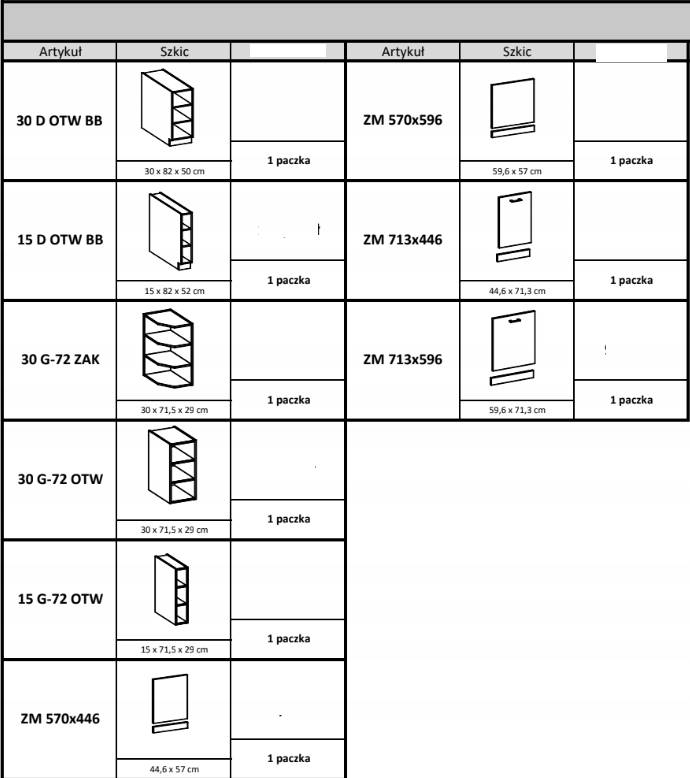 | Artykuł | Szkic | |
|---|---|---|
| 30 D OTW BB | 30 x 82 x 50 cm | 1 paczka |
| 15 D OTW BB | 15 x 82 x 52 cm | 1 paczka |
| 30 G-72 ZAK | 30 x 71,5 x 29 cm | 1 paczka |
| 30 G-72 OTW | 30 x 71,5 x 29 cm | 1 paczka |
| 15 G-72 OTW | 15 x 71,5 x 29 cm | 1 paczka |
| ZM 570x446 | 44,6 x 57 cm | 1 paczka |

| Artykuł | Szkic | |
|---|---|---|
| ZM 570x596 | 59,6 x 57 cm | 1 paczka |
| ZM 713x446 | 44,6 x 71,3 cm | 1 paczka |
| ZM 713x596 | 59,6 x 71,3 cm | 1 paczka |